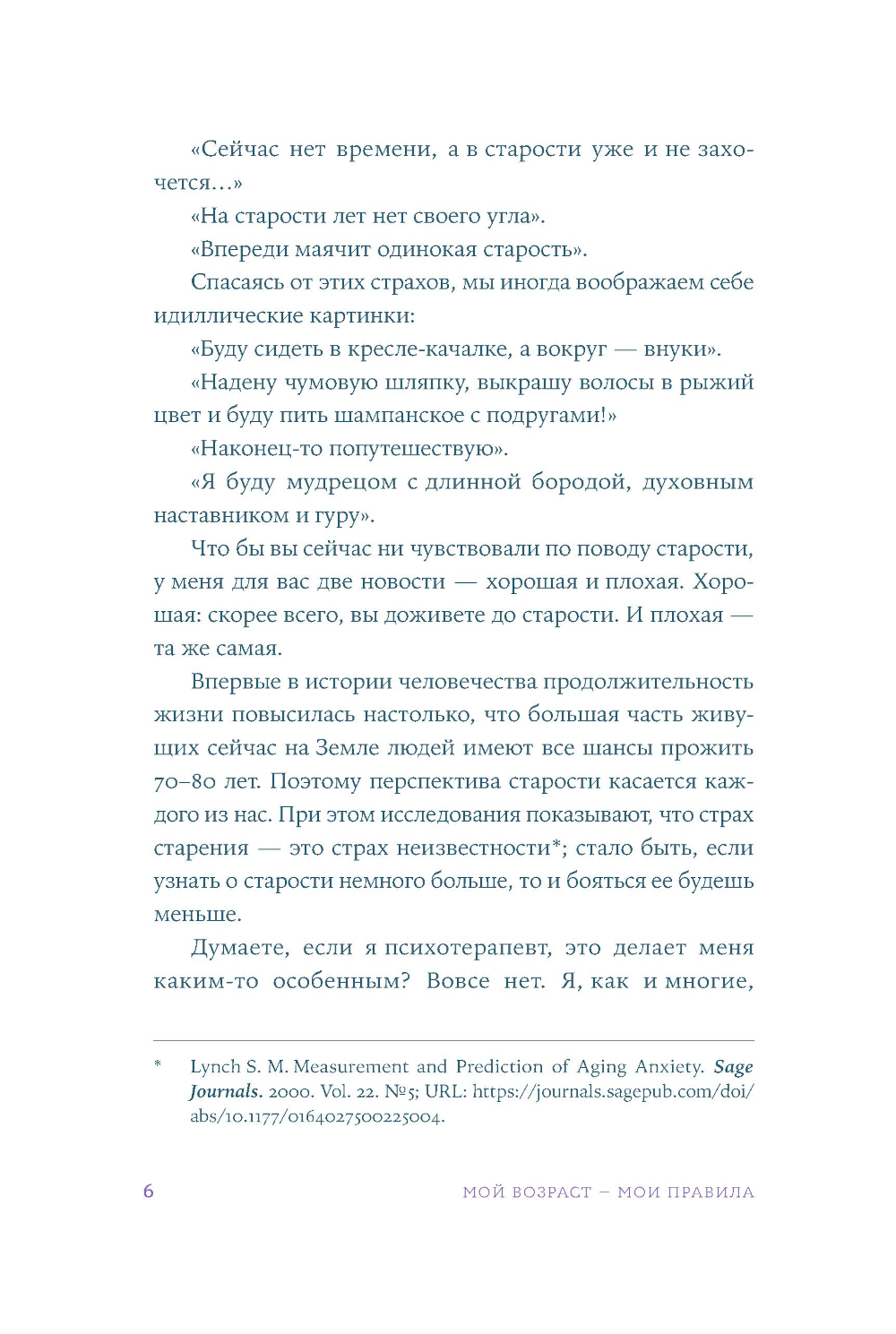 «Сейчас нет времени, а в старости уже и не захочется…»

«На старости лет нет своего угла».

«Впереди маячит одинокая старость».

Спасаясь от этих страхов, мы иногда воображаем себе идиллические картинки:

«Буду сидеть в кресле-качалке, а вокруг — внуки».

«Надену чумовую шляпку, выкрашу волосы в рыжий цвет и буду пить шампанское с подругами!»

«Наконец-то попутешествую».

«Я буду мудрецом с длинной бородой, духовным наставником и гуру».

Что бы вы сейчас ни чувствовали по поводу старости, у меня для вас две новости — хорошая и плохая. Хорошая: скорее всего, вы доживете до старости. И плохая — та же самая.

Впервые в истории человечества продолжительность жизни повысилась настолько, что большая часть живущих сейчас на Земле людей имеют все шансы прожить 70–80 лет. Поэтому перспектива старости касается каждого из нас. При этом исследования показывают, что страх старения — это страх неизвестности*; стало быть, если узнать о старости немного больше, то и бояться ее будешь меньше.

Думаете, если я психотерапевт, это делает меня каким-то особенным? Вовсе нет. Я, как и многие,

* Lynch S. M. Measurement and Prediction of Aging Anxiety. Sage Journals. 2000. Vol. 22. №5; URL: https://journals.sagepub.com/doi/abs/10.1177/0164027500225004.

6 МОЙ ВОЗРАСТ – МОИ ПРАВИЛА